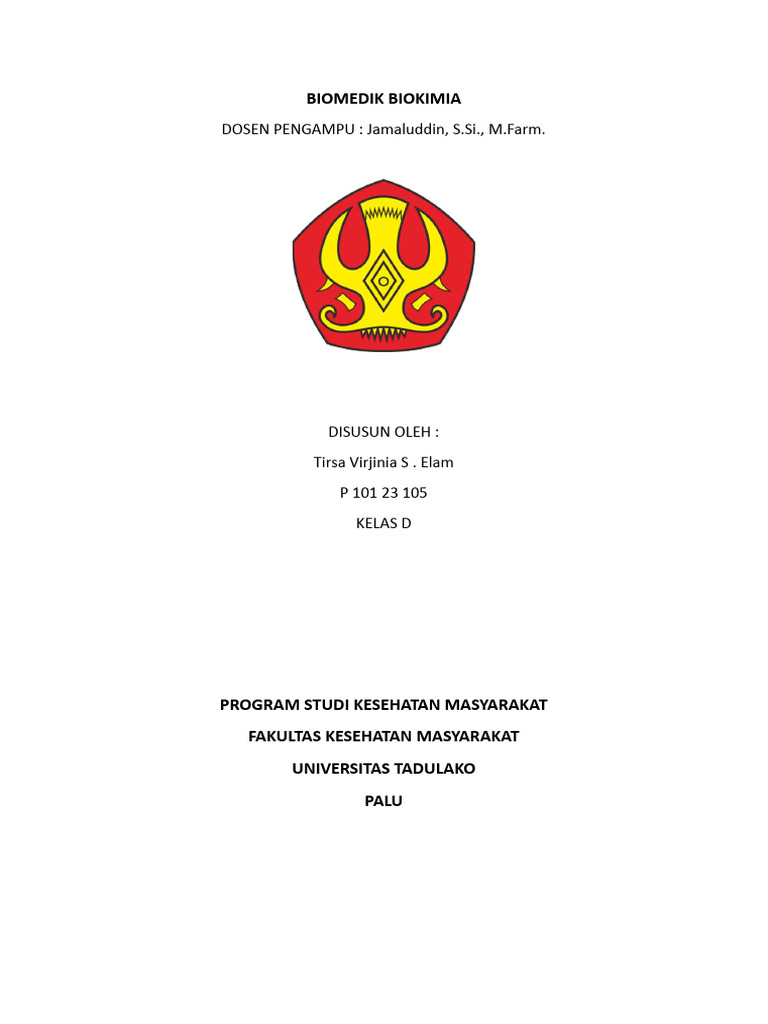 BIOMEDIK BIOKIMIA

DOSEN PENGAMPU : Jamaluddin, S.Si., M.Farm.

DISUSUN OLEH :

Tirsa Virjinia S . Elam

P 101 23 105

KELAS D

PROGRAM STUDI KESEHATAN MASYARAKAT

FAKULTAS KESEHATAN MASYARAKAT

UNIVERSITAS TADULAKO

PALU